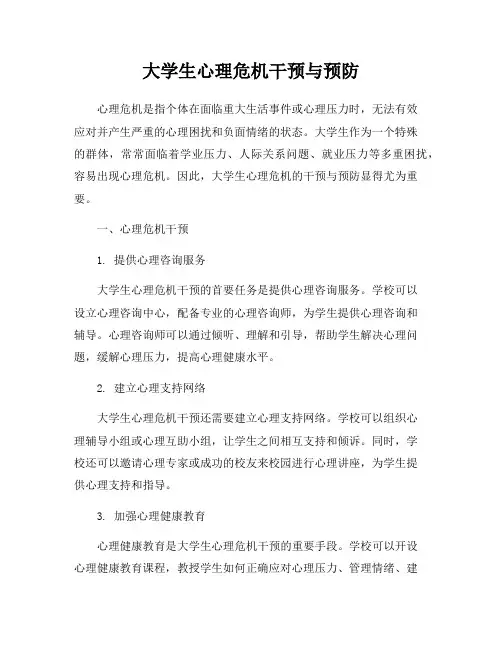 大学生心理危机干预与预防

心理危机是指个体在面临重大生活事件或心理压力时，无法有效应对并产生严重的心理困扰和负面情绪的状态。大学生作为一个特殊的群体，常常面临着学业压力、人际关系问题、就业压力等多重困扰，容易出现心理危机。因此，大学生心理危机的干预与预防显得尤为重要。

一、心理危机干预

1. 提供心理咨询服务

大学生心理危机干预的首要任务是提供心理咨询服务。学校可以设立心理咨询中心，配备专业的心理咨询师，为学生提供心理咨询和辅导。心理咨询师可以通过倾听、理解和引导，帮助学生解决心理问题，缓解心理压力，提高心理健康水平。

2. 建立心理支持网络

大学生心理危机干预还需要建立心理支持网络。学校可以组织心理辅导小组或心理互助小组，让学生之间相互支持和倾诉。同时，学校还可以邀请心理专家或成功的校友来校园进行心理讲座，为学生提供心理支持和指导。

3. 加强心理健康教育

心理健康教育是大学生心理危机干预的重要手段。学校可以开设心理健康教育课程，教授学生如何正确应对心理压力、管理情绪、建